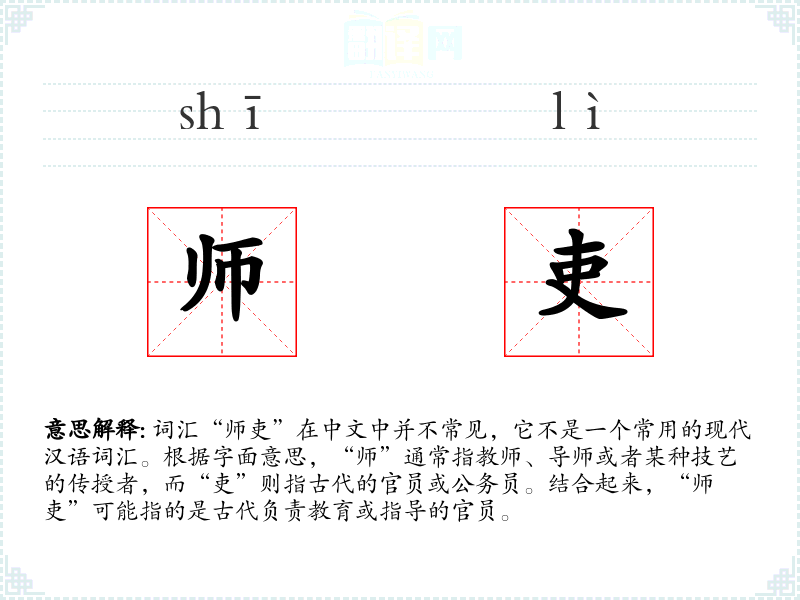 shī lì

师

吏

意思解释:词汇“师吏”在中文中并不常见，它不是一个常用的现代汉语词汇。根据字面意思，“师”通常指教师、导师或者某种技艺的传授者，而“吏”则指古代的官员或公务员。结合起来，“师吏”可能指的是古代负责教育或指导的官员。